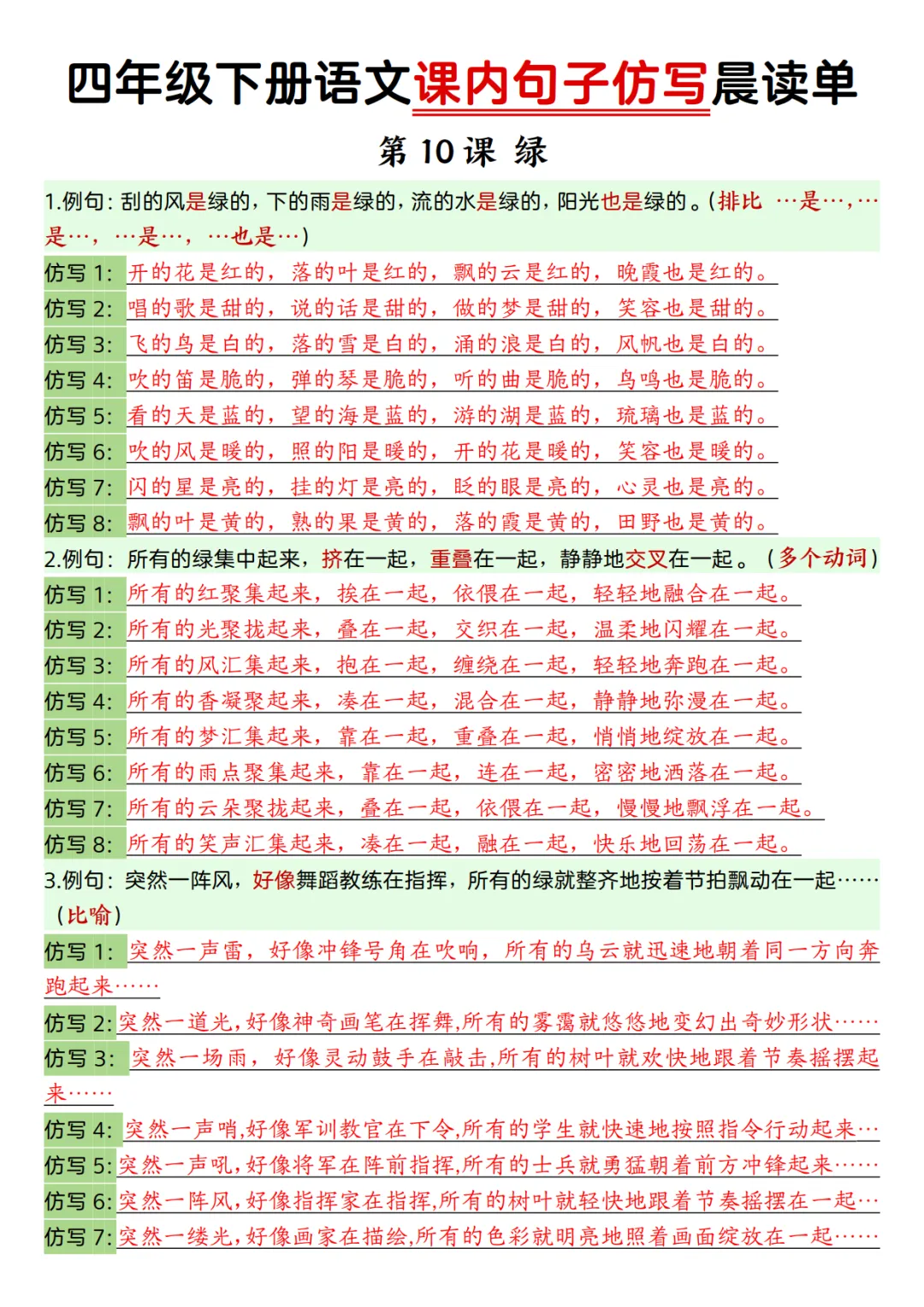 四年级下册语文课内句子仿写晨读单

第 10 课 绿

1.例句：刮的风是绿的，下的雨是绿的，流的水是绿的，阳光也是绿的。（排比 …是…，…是…，…是…，…也是…）

仿写 1：开的花是红的，落的叶是红的，飘的云是红的，晚霞也是红的。
仿写 2：唱的歌是甜的，说的话是甜的，做的梦是甜的，笑容也是甜的。
仿写 3：飞的鸟是白的，落的雪是白的，涌的浪是白的，风帆也是白的。
仿写 4：吹的笛是脆的，弹的琴是脆的，听的曲是脆的，鸟鸣也是脆的。
仿写 5：看的天是蓝的，望的海是蓝的，游的湖是蓝的，琉璃也是蓝的。
仿写 6：吹的风是暖的，照的阳是暖的，开的花是暖的，笑容也是暖的。
仿写 7：闪的星是亮的，挂的灯是亮的，眨的眼是亮的，心灵也是亮的。
仿写 8：飘的叶是黄的，熟的果是黄的，落的霞是黄的，田野也是黄的。

2.例句：所有的绿集中起来，挤在一起，重叠在一起，静静地交叉在一起。（多个动词）

仿写 1：所有的红聚集起来，挨在一起，依偎在一起，轻轻地融合在一起。
仿写 2：所有的光聚拢起来，叠在一起，交织在一起，温柔地闪耀在一起。
仿写 3：所有的风汇集起来，抱在一起，缠绕在一起，轻轻地奔跑在一起。
仿写 4：所有的香凝聚起来，凑在一起，混合在一起，静静地弥漫在一起。
仿写 5：所有的梦汇集起来，靠在一起，重叠在一起，悄悄地绽放在一起。
仿写 6：所有的雨点聚集起来，靠在一起，连在一起，密密地洒落在一起。
仿写 7：所有的云朵聚拢起来，叠在一起，依偎在一起，慢慢地飘浮在一起。
仿写 8：所有的笑声汇集起来，凑在一起，融在一起，快乐地回荡在一起。

3.例句：突然一阵风，好像舞蹈教练在指挥，所有的绿就整齐地按着节拍飘动在一起……（比喻）

仿写 1：突然一声雷，好像冲锋号角在吹响，所有的乌云就迅速地朝着同一方向奔跑起来……
仿写 2：突然一道光，好像神奇画笔在挥舞，所有的雾霭就悠悠地变幻出奇妙形状……
仿写 3：突然一场雨，好像灵动鼓手在敲击，所有的树叶就欢快地跟着节奏摇摆起来……
仿写 4：突然一声哨，好像军训教官在下令，所有的学生就快速地按照指令行动起来…
仿写 5：突然一声吼，好像将军在阵前指挥，所有的士兵就勇猛朝着前方冲锋起来……
仿写 6：突然一阵风，好像指挥家在指挥，所有的树叶就轻快地跟着节奏摇摆在一起…
仿写 7：突然一缕光，好像画家在描绘，所有的色彩就明亮地照着画面绽放在一起……